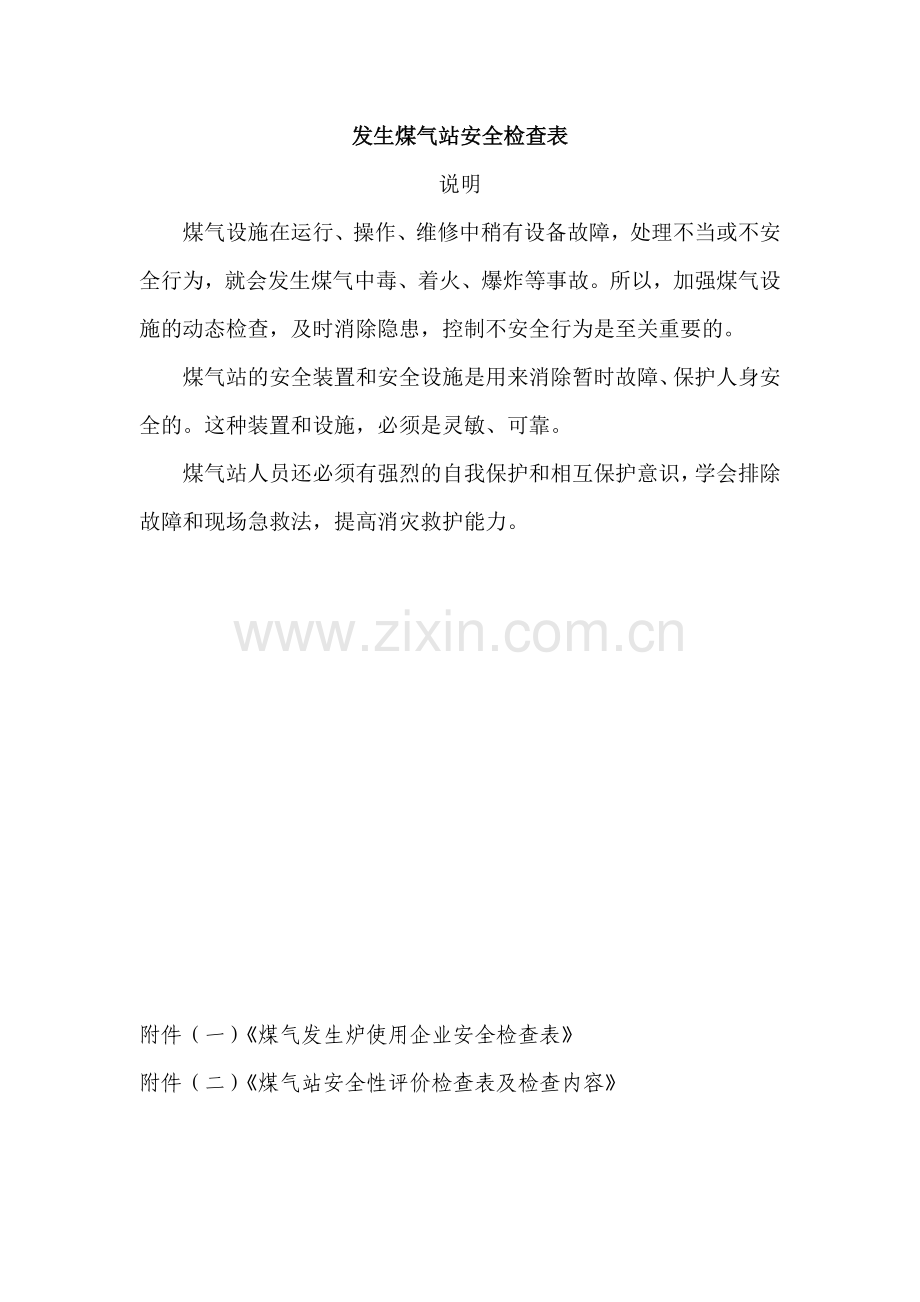 发生煤气站安全检查表

说明

煤气设施在运行、操作、维修中稍有设备故障，处理不当或不安全行为，就会发生煤气中毒、着火、爆炸等事故。所以，加强煤气设施的动态检查，及时消除隐患，控制不安全行为是至关重要的。

煤气站的安全装置和安全设施是用来消除暂时故障、保护人身安全的。这种装置和设施，必须是灵敏、可靠。

煤气站人员还必须有强烈的自我保护和相互保护意识，学会排除故障和现场急救法，提高消灾救护能力。

附件（一）《煤气发生炉使用企业安全检查表》

附件（二）《煤气站安全性评价检查表及检查内容》

www.zixin.com.cn